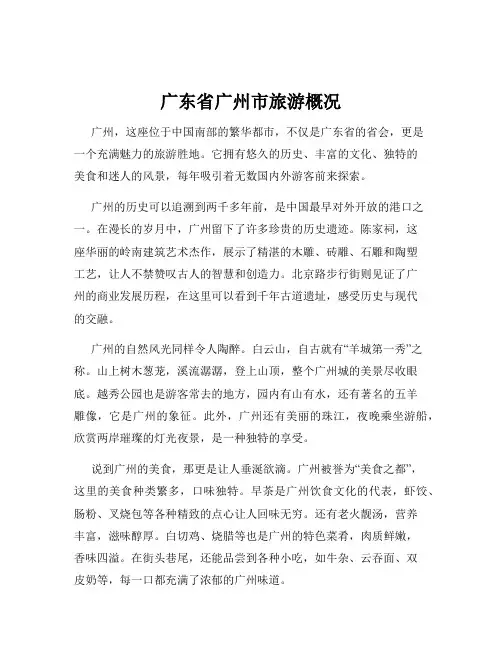 广东省广州市旅游概况

广州，这座位于中国南部的繁华都市，不仅是广东省的省会，更是一个充满魅力的旅游胜地。它拥有悠久的历史、丰富的文化、独特的美食和迷人的风景，每年吸引着无数国内外游客前来探索。

广州的历史可以追溯到两千多年前，是中国最早对外开放的港口之一。在漫长的岁月中，广州留下了许多珍贵的历史遗迹。陈家祠，这座华丽的岭南建筑艺术杰作，展示了精湛的木雕、砖雕、石雕和陶塑工艺，让人不禁赞叹古人的智慧和创造力。北京路步行街则见证了广州的商业发展历程，在这里可以看到千年古道遗址，感受历史与现代的交融。

广州的自然风光同样令人陶醉。白云山，自古就有“羊城第一秀”之称。山上树木葱茏，溪流潺潺，登上山顶，整个广州城的美景尽收眼底。越秀公园也是游客常去的地方，园内有山有水，还有著名的五羊雕像，它是广州的象征。此外，广州还有美丽的珠江，夜晚乘坐游船，欣赏两岸璀璨的灯光夜景，是一种独特的享受。

说到广州的美食，那更是让人垂涎欲滴。广州被誉为“美食之都”，这里的美食种类繁多，口味独特。早茶是广州饮食文化的代表，虾饺、肠粉、叉烧包等各种精致的点心让人回味无穷。还有老火靓汤，营养丰富，滋味醇厚。白切鸡、烧腊等也是广州的特色菜肴，肉质鲜嫩，香味四溢。在街头巷尾，还能品尝到各种小吃，如牛杂、云吞面、双皮奶等，每一口都充满了浓郁的广州味道。